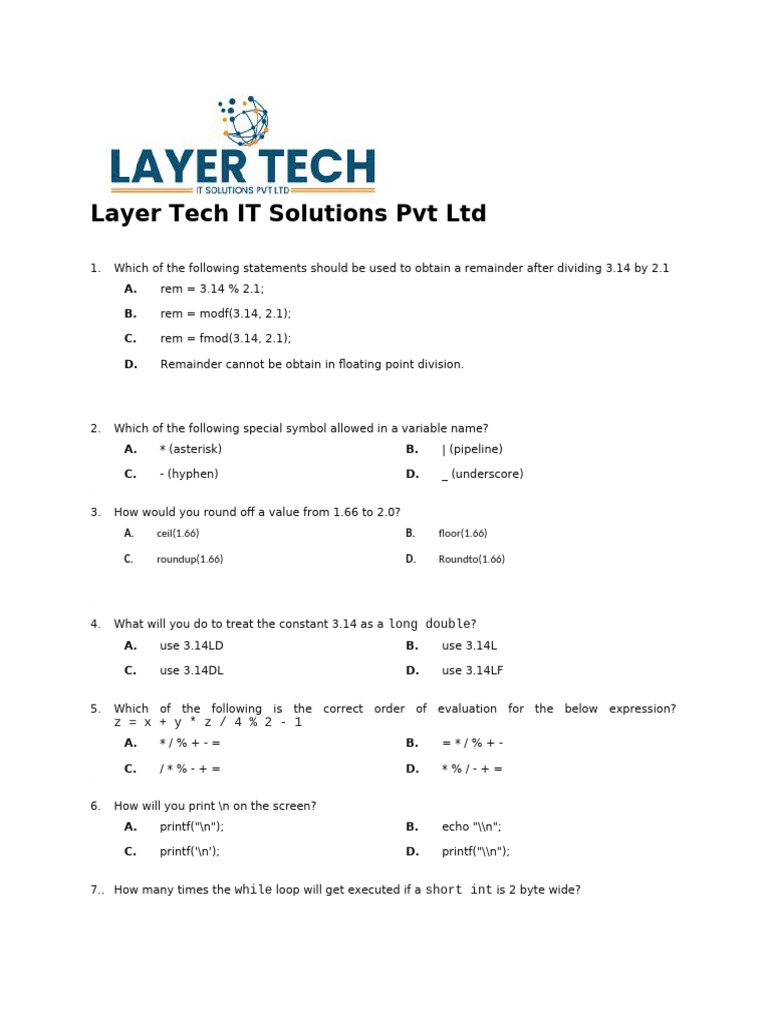 LAYER TECH
IT SOLUTIONS PVT LTD

Layer Tech IT Solutions Pvt Ltd

1. Which of the following statements should be used to obtain a remainder after dividing 3.14 by 2.1

A. rem = 3.14 % 2.1;

B. rem = modf(3.14, 2.1);

C. rem = fmod(3.14, 2.1);

D. Remainder cannot be obtain in floating point division.

2. Which of the following special symbol allowed in a variable name?

A. * (asterisk)
B. | (pipeline)
C. - (hyphen)
D. _ (underscore)

3. How would you round off a value from 1.66 to 2.0?

A. ceil(1.66)
B. floor(1.66)
C. roundup(1.66)
D. Roundto(1.66)

4. What will you do to treat the constant 3.14 as a long double?

A. use 3.14LD
B. use 3.14L
C. use 3.14DL
D. use 3.14LF

5. Which of the following is the correct order of evaluation for the below expression? z = x + y * z / 4 % 2 - 1

A. * / % + - =
B. = * / % + -
C. / * % - + =
D. * % / - + =

6. How will you print \n on the screen?

A. printf("\n");
B. echo "\\n";
C. printf('\n');
D. printf("\\n");

7.. How many times the while loop will get executed if a short int is 2 byte wide?